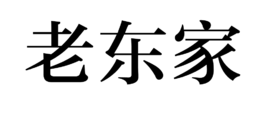 老东家